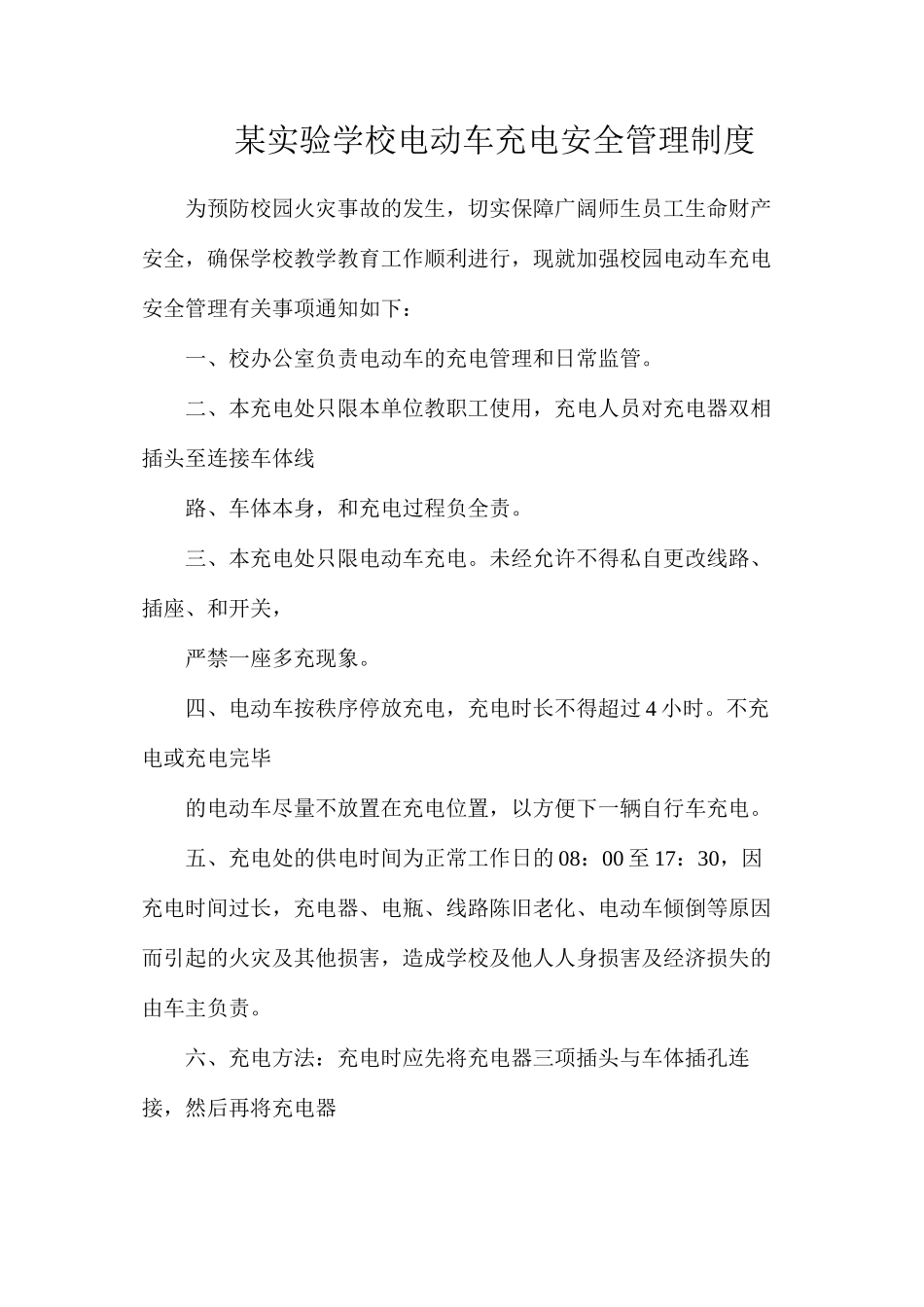 某实验学校电动车充电安全管理制度

为预防校园火灾事故的发生，切实保障广阔师生员工生命财产安全，确保学校教学教育工作顺利进行，现就加强校园电动车充电安全管理有关事项通知如下：

一、校办公室负责电动车的充电管理和日常监管。

二、本充电处只限本单位教职工使用，充电人员对充电器双相插头至连接车体线

路、车体本身，和充电过程负全责。

三、本充电处只限电动车充电。未经允许不得私自更改线路、插座、和开关，

严禁一座多充现象。

四、电动车按秩序停放充电，充电时长不得超过4小时。不充电或充电完毕

的电动车尽量不放置在充电位置，以方便下一辆自行车充电。

五、充电处的供电时间为正常工作日的08：00至17：30，因充电时间过长，充电器、电瓶、线路陈旧老化、电动车倾倒等原因而引起的火灾及其他损害，造成学校及他人人身损害及经济损失的由车主负责。

六、充电方法：充电时应先将充电器三项插头与车体插孔连接，然后再将充电器